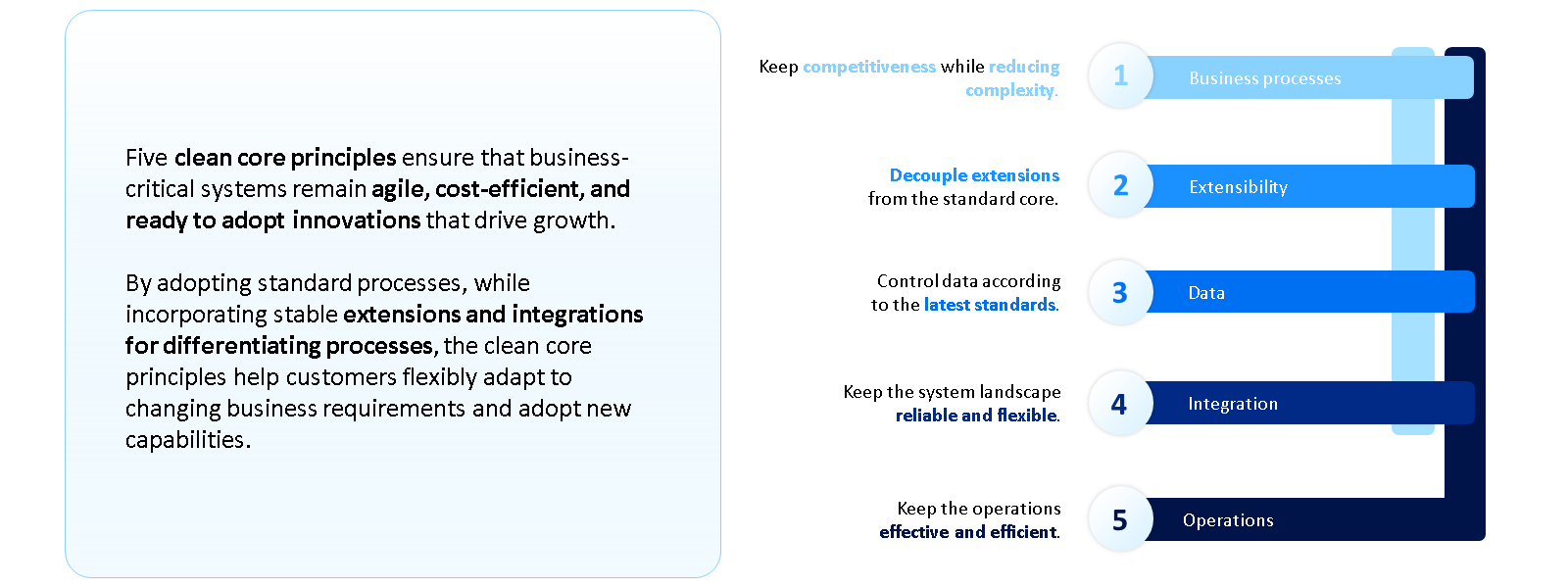 Five clean core principles ensure that business-critical systems remain agile, cost-efficient, and ready to adopt innovations that drive growth.

By adopting standard processes, while incorporating stable extensions and integrations for differentiating processes, the clean core principles help customers flexibly adapt to changing business requirements and adopt new capabilities.

Keep competitiveness while reducing complexity.

1 Business processes

Decouple extensions from the standard core.

2 Extensibility

Control data according to the latest standards.

3 Data

Keep the system landscape reliable and flexible.

4 Integration

Keep the operations effective and efficient.

5 Operations